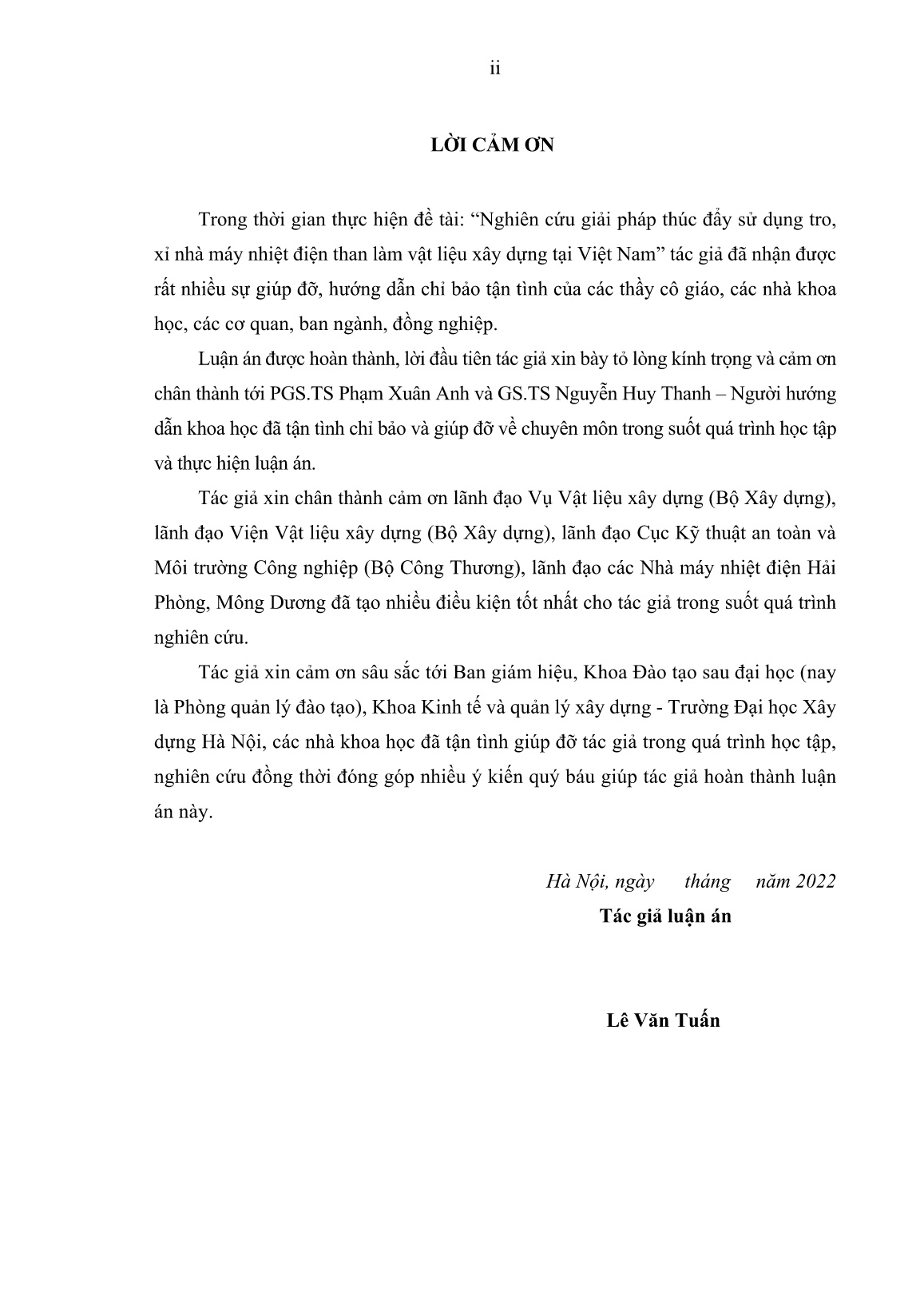 ii

LỜI CẢM ƠN

Trong thời gian thực hiện đề tài: “Nghiên cứu giải pháp thúc đẩy sử dụng tro, xỉ nhà máy nhiệt điện than làm vật liệu xây dựng tại Việt Nam” tác giả đã nhận được rất nhiều sự giúp đỡ, hướng dẫn chỉ bảo tận tình của các thầy cô giáo, các nhà khoa học, các cơ quan, ban ngành, đồng nghiệp.

Luận án được hoàn thành, lời đầu tiên tác giả xin bày tỏ lòng kính trọng và cảm ơn chân thành tới PGS.TS Phạm Xuân Anh và GS.TS Nguyễn Huy Thanh – Người hướng dẫn khoa học đã tận tình chỉ bảo và giúp đỡ về chuyên môn trong suốt quá trình học tập và thực hiện luận án.

Tác giả xin chân thành cảm ơn lãnh đạo Vụ Vật liệu xây dựng (Bộ Xây dựng), lãnh đạo Viện Vật liệu xây dựng (Bộ Xây dựng), lãnh đạo Cục Kỹ thuật an toàn và Môi trường Công nghiệp (Bộ Công Thương), lãnh đạo các Nhà máy nhiệt điện Hải Phòng, Mông Dương đã tạo nhiều điều kiện tốt nhất cho tác giả trong suốt quá trình nghiên cứu.

Tác giả xin cảm ơn sâu sắc tới Ban giám hiệu, Khoa Đào tạo sau đại học (nay là Phòng quản lý đào tạo), Khoa Kinh tế và quản lý xây dựng - Trường Đại học Xây dựng Hà Nội, các nhà khoa học đã tận tình giúp đỡ tác giả trong quá trình học tập, nghiên cứu đồng thời đóng góp nhiều ý kiến quý báu giúp tác giả hoàn thành luận án này.

Hà Nội, ngày tháng năm 2022
Tác giả luận án

Lê Văn Tuấn